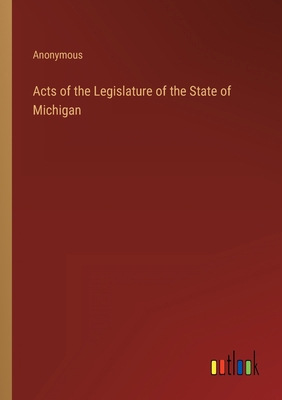 Anonymous

Acts of the Legislature of the State of Michigan

outlook